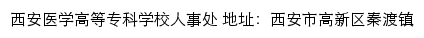 西安医学高等专科学校人事处 地址：西安市高新区秦渡镇